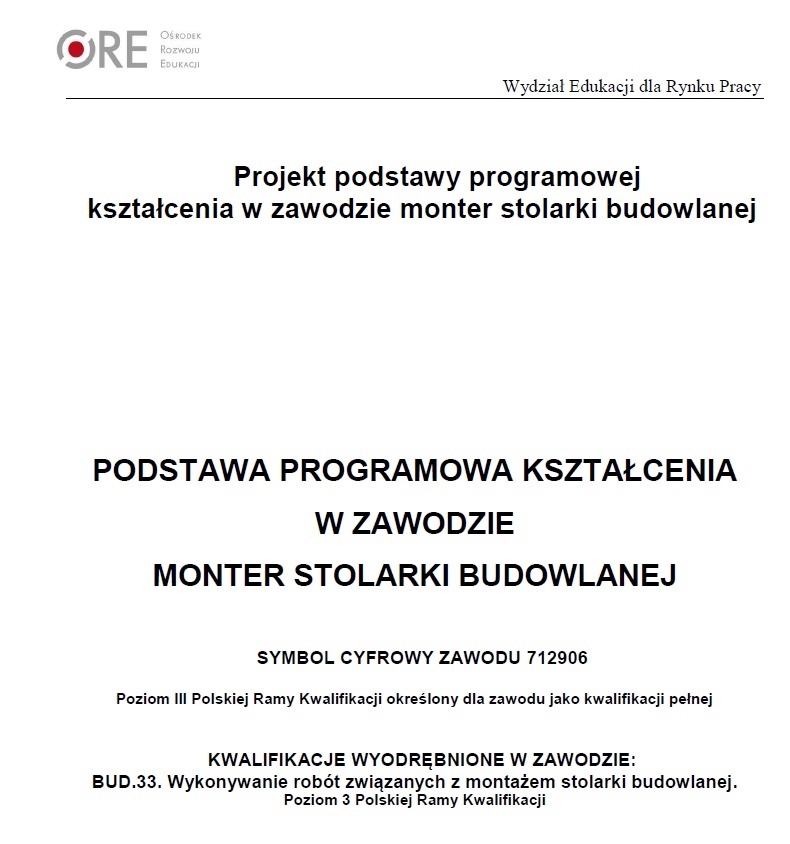 ORE Ośrodek Rozwoju Edukacji

Wydział Edukacji dla Rynku Pracy

Projekt podstawy programowej kształcenia w zawodzie monter stolarki budowlanej

PODSTAWA PROGRAMOWA KSZTAŁCENIA
W ZAWODZIE
MONTER STOLARKI BUDOWLANEJ

SYMBOL CYFROWY ZAWODU 712906

Poziom III Polskiej Ramy Kwalifikacji określony dla zawodu jako kwalifikacji pełnej

KWALIFIKACJE WYODRĘBNIONE W ZAWODZIE:
BUD.33. Wykonywanie robót związanych z montażem stolarki budowlanej.
Poziom 3 Polskiej Ramy Kwalifikacji